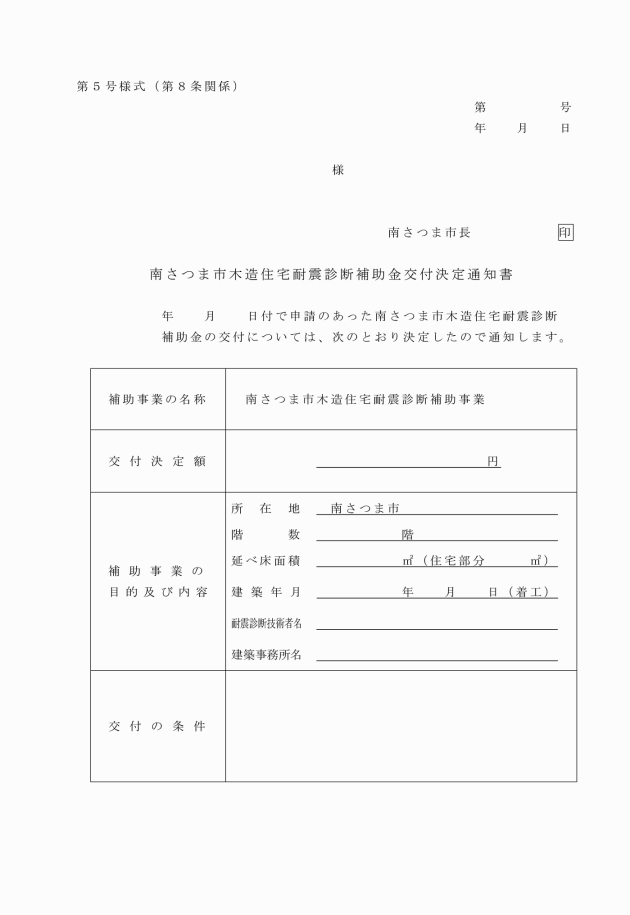 第５号様式（第８条関係）

第　　　　号
年　　月　　日

様

南さつま市長　　　　　印

南さつま市木造住宅耐震診断補助金交付決定通知書

年　　月　　日付で申請のあった南さつま市木造住宅耐震診断補助金の交付については、次のとおり決定したので通知します。

| 補助事業の名称 | 南さつま市木造住宅耐震診断補助事業 |
|---|---|
| 交付決定額 | 円 |
| 補助事業の目的及び内容 | 所在地　南さつま市<br>階数　階<br>延べ床面積　㎡（住宅部分　㎡）<br>建築年月　年　月　日（着工）<br>耐震診断技術者名<br>建築事務所名 |
| 交付の条件 | |